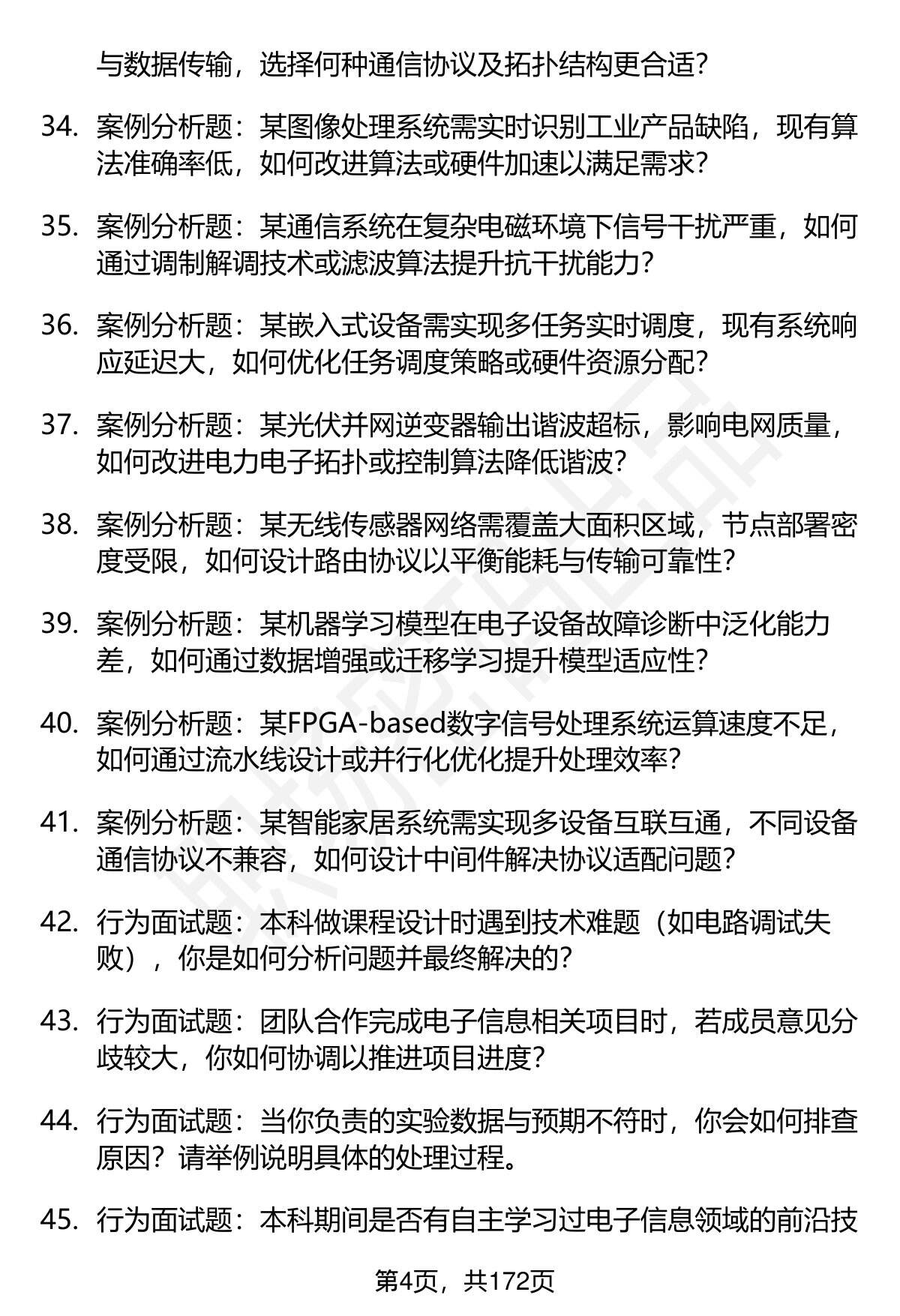 与数据传输，选择何种通信协议及拓扑结构更合适？

34. 案例分析题：某图像处理系统需实时识别工业产品缺陷，现有算法准确率低，如何改进算法或硬件加速以满足需求？

35. 案例分析题：某通信系统在复杂电磁环境下信号干扰严重，如何通过调制解调技术或滤波算法提升抗干扰能力？

36. 案例分析题：某嵌入式设备需实现多任务实时调度，现有系统响应延迟大，如何优化任务调度策略或硬件资源分配？

37. 案例分析题：某光伏并网逆变器输出谐波超标，影响电网质量，如何改进电力电子拓扑或控制算法降低谐波？

38. 案例分析题：某无线传感器网络需覆盖大面积区域，节点部署密度受限，如何设计路由协议以平衡能耗与传输可靠性？

39. 案例分析题：某机器学习模型在电子设备故障诊断中泛化能力差，如何通过数据增强或迁移学习提升模型适应性？

40. 案例分析题：某FPGA-based数字信号处理系统运算速度不足，如何通过流水线设计或并行化优化提升处理效率？

41. 案例分析题：某智能家居系统需实现多设备互联互通，不同设备通信协议不兼容，如何设计中间件解决协议适配问题？

42. 行为面试题：本科做课程设计时遇到技术难题（如电路调试失败），你是如何分析问题并最终解决的？

43. 行为面试题：团队合作完成电子信息相关项目时，若成员意见分歧较大，你如何协调以推进项目进度？

44. 行为面试题：当你负责的实验数据与预期不符时，你会如何排查原因？请举例说明具体的处理过程。

45. 行为面试题：本科期间是否有自主学习过电子信息领域的前沿技

第4页，共172页